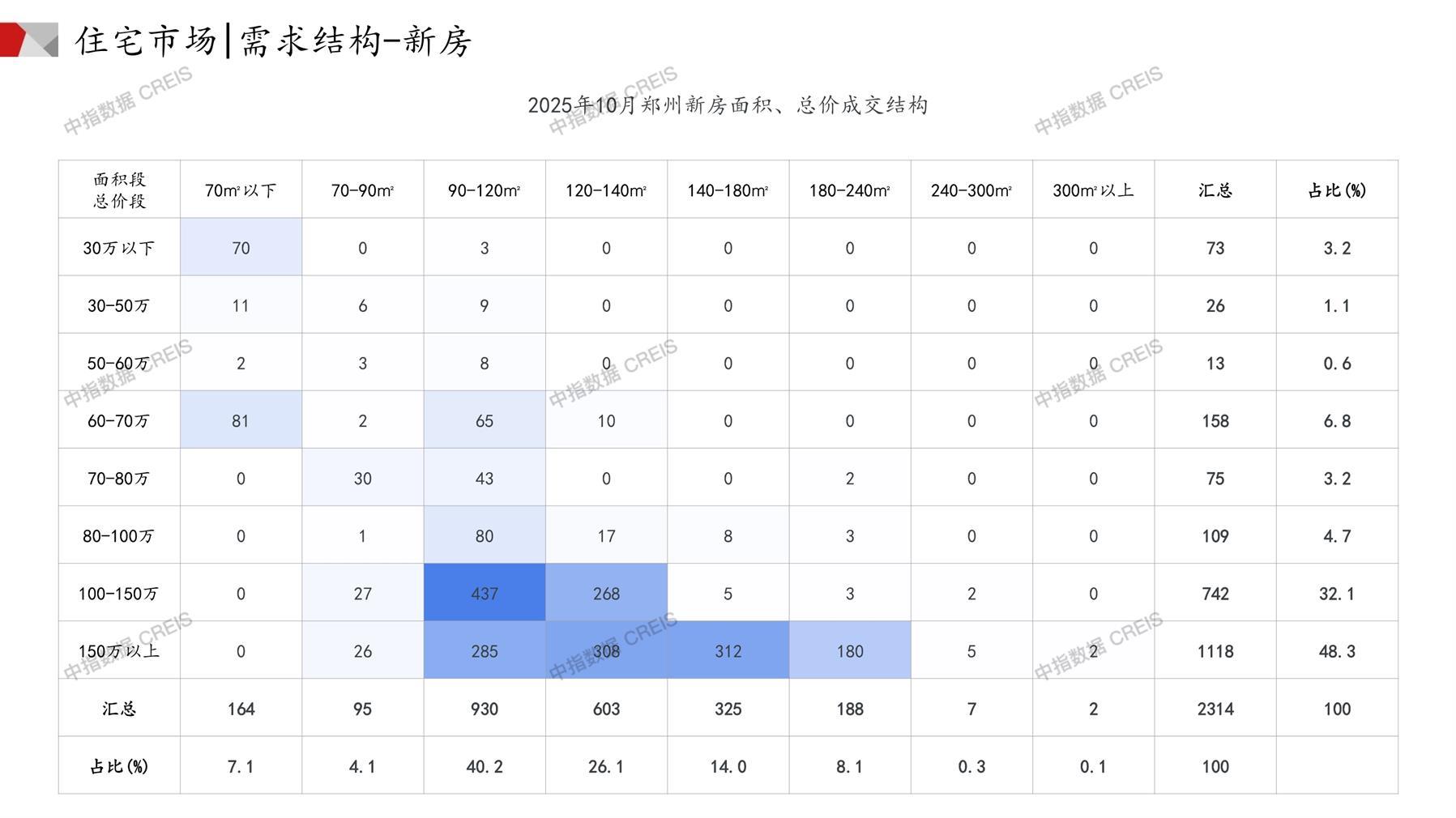 住宅市场|需求结构-新房

2025年10月郑州新房面积、总价成交结构

| 面积段 总价段 | 70m²以下 | 70-90m² | 90-120m² | 120-140m² | 140-180m² | 180-240m² | 240-300m² | 300m²以上 | 汇总 | 占比(%) |
|---|---|---|---|---|---|---|---|---|---|---|
| 30万以下 | 70 | 0 | 3 | 0 | 0 | 0 | 0 | 0 | 73 | 3.2 |
| 30-50万 | 11 | 6 | 9 | 0 | 0 | 0 | 0 | 0 | 26 | 1.1 |
| 50-60万 | 2 | 3 | 8 | 0 | 0 | 0 | 0 | 0 | 13 | 0.6 |
| 60-70万 | 81 | 2 | 65 | 10 | 0 | 0 | 0 | 0 | 158 | 6.8 |
| 70-80万 | 0 | 30 | 43 | 0 | 0 | 2 | 0 | 0 | 75 | 3.2 |
| 80-100万 | 0 | 1 | 80 | 17 | 8 | 3 | 0 | 0 | 109 | 4.7 |
| 100-150万 | 0 | 27 | 437 | 268 | 5 | 3 | 2 | 0 | 742 | 32.1 |
| 150万以上 | 0 | 26 | 285 | 308 | 312 | 180 | 5 | 2 | 1118 | 48.3 |
| 汇总 | 164 | 95 | 930 | 603 | 325 | 188 | 7 | 2 | 2314 | 100 |
| 占比(%) | 7.1 | 4.1 | 40.2 | 26.1 | 14.0 | 8.1 | 0.3 | 0.1 | 100 | |

中指数据 CREIS